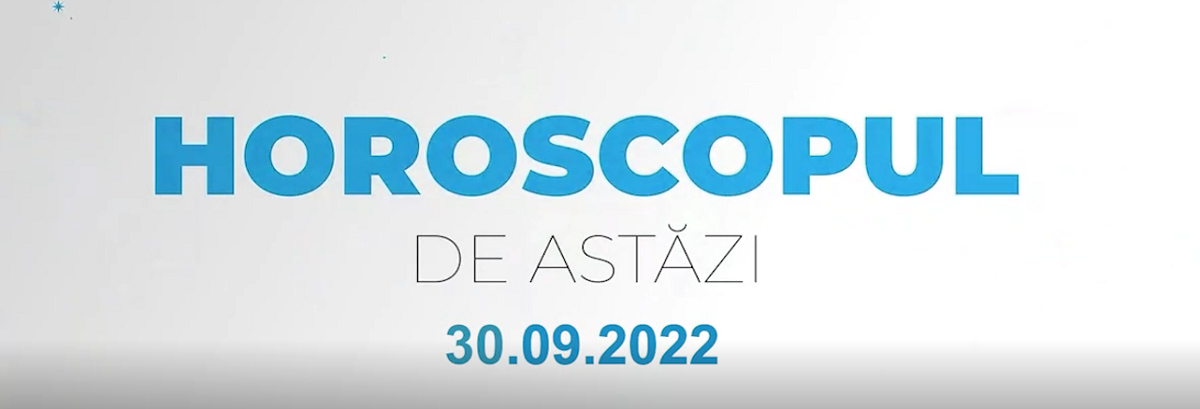 HOROSCOPUL
DE ASTĂZI
30.09.2022